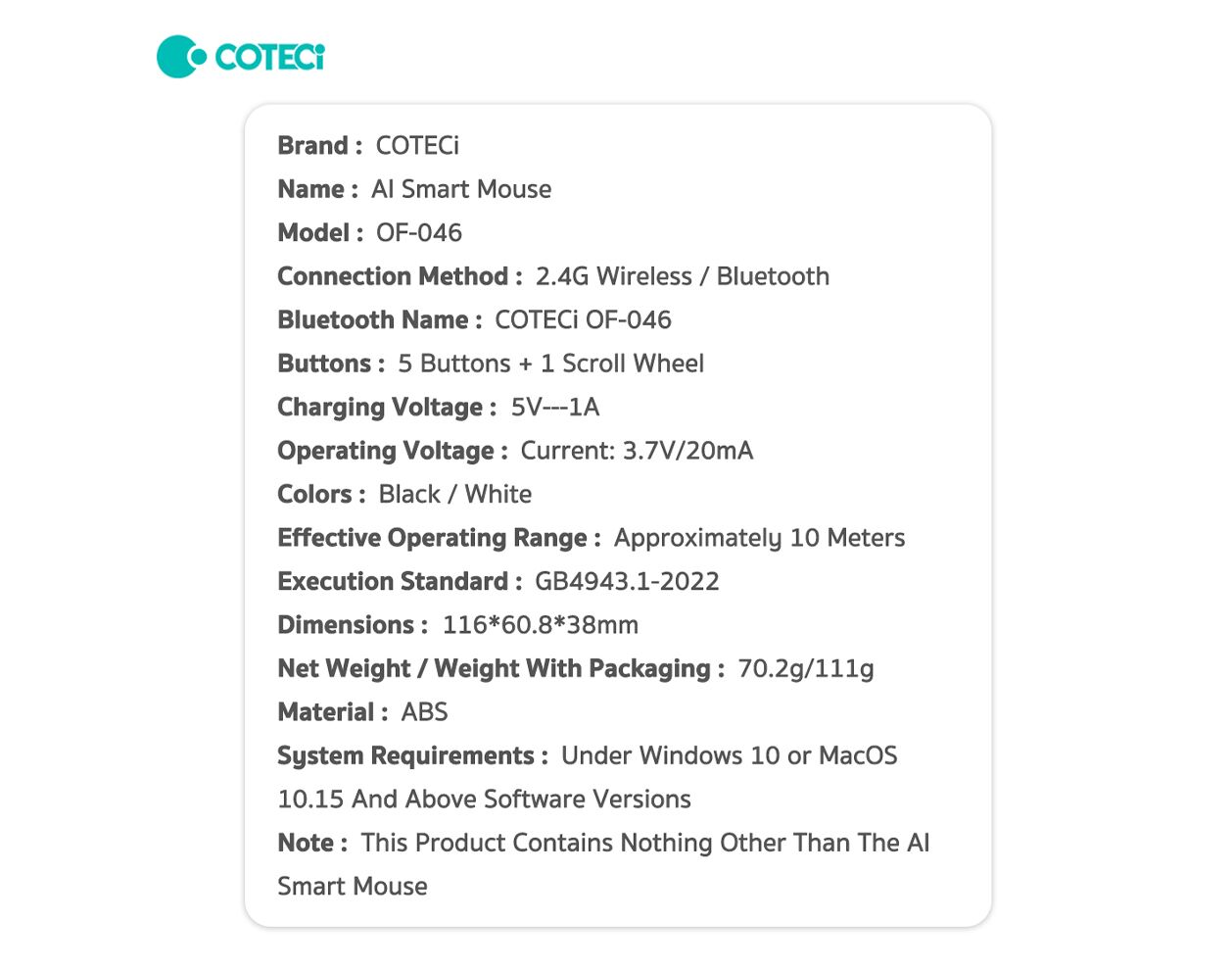 COTECi

Brand : COTECi
Name : AI Smart Mouse
Model : OF-046
Connection Method : 2.4G Wireless / Bluetooth
Bluetooth Name : COTECi OF-046
Buttons : 5 Buttons + 1 Scroll Wheel
Charging Voltage : 5V---1A
Operating Voltage : Current: 3.7V/20mA
Colors : Black / White
Effective Operating Range : Approximately 10 Meters
Execution Standard : GB4943.1-2022
Dimensions : 116*60.8*38mm
Net Weight / Weight With Packaging : 70.2g/111g
Material : ABS
System Requirements : Under Windows 10 or MacOS 10.15 And Above Software Versions
Note : This Product Contains Nothing Other Than The AI Smart Mouse